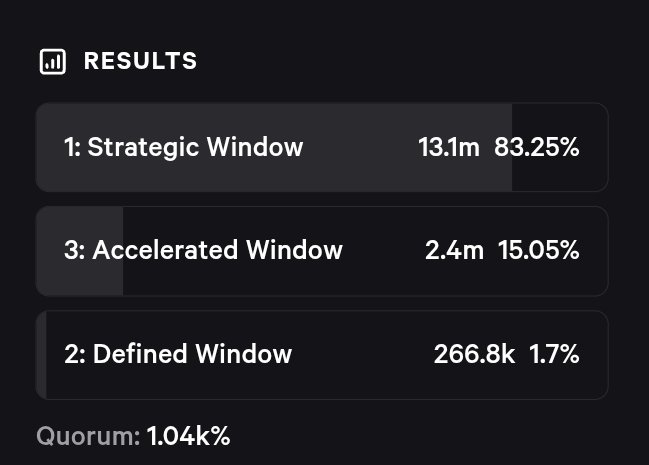 RESULTS

1: Strategic Window 13.1m 83.25%

3: Accelerated Window 2.4m 15.05%

2: Defined Window 266.8k 1.7%

Quorum: 1.04k%